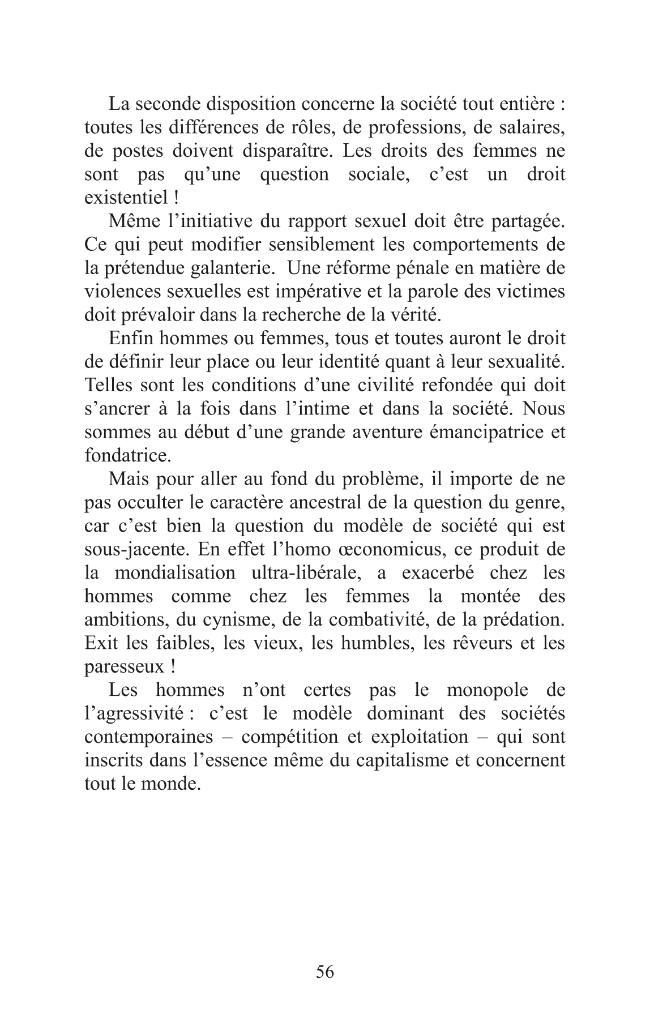 La seconde disposition concerne la société tout entière : toutes les différences de rôles, de professions, de salaires, de postes doivent disparaître. Les droits des femmes ne sont pas qu'une question sociale, c'est un droit existentiel !

Même l'initiative du rapport sexuel doit être partagée. Ce qui peut modifier sensiblement les comportements de la prétendue galanterie. Une réforme pénale en matière de violences sexuelles est impérative et la parole des victimes doit prévaloir dans la recherche de la vérité.

Enfin hommes ou femmes, tous et toutes auront le droit de définir leur place ou leur identité quant à leur sexualité. Telles sont les conditions d'une civilité refondée qui doit s'ancrer à la fois dans l'intime et dans la société. Nous sommes au début d'une grande aventure émancipatrice et fondatrice.

Mais pour aller au fond du problème, il importe de ne pas occulter le caractère ancestral de la question du genre, car c'est bien la question du modèle de société qui est sous-jacente. En effet l'homo œconomicus, ce produit de la mondialisation ultra-libérale, a exacerbé chez les hommes comme chez les femmes la montée des ambitions, du cynisme, de la combativité, de la prédation. Exit les faibles, les vieux, les humbles, les rêveurs et les paresseux !

Les hommes n'ont certes pas le monopole de l'agressivité : c'est le modèle dominant des sociétés contemporaines – compétition et exploitation – qui sont inscrits dans l'essence même du capitalisme et concernent tout le monde.

56